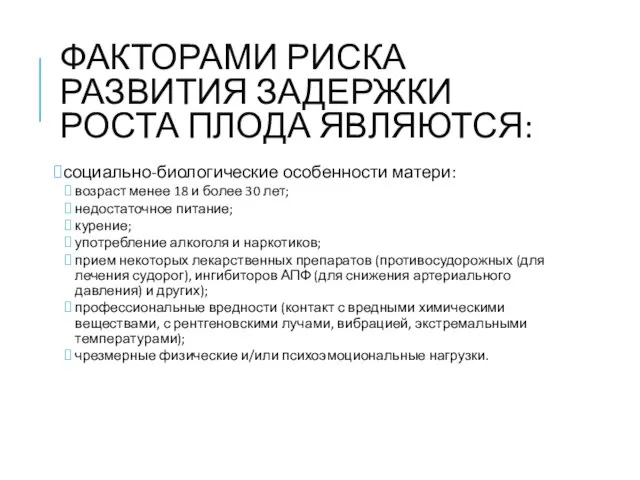 ФАКТОРАМИ РИСКА РАЗВИТИЯ ЗАДЕРЖКИ РОСТА ПЛОДА ЯВЛЯЮТСЯ:

социально-биологические особенности матери:
возраст менее 18 и более 30 лет;
недостаточное питание;
курение;
употребление алкоголя и наркотиков;
прием некоторых лекарственных препаратов (противосудорожных (для лечения судорог), ингибиторов АПФ (для снижения артериального давления) и других);
профессиональные вредности (контакт с вредными химическими веществами, с рентгеновскими лучами, вибрацией, экстремальными температурами);
чрезмерные физические и/или психоэмоциональные нагрузки.